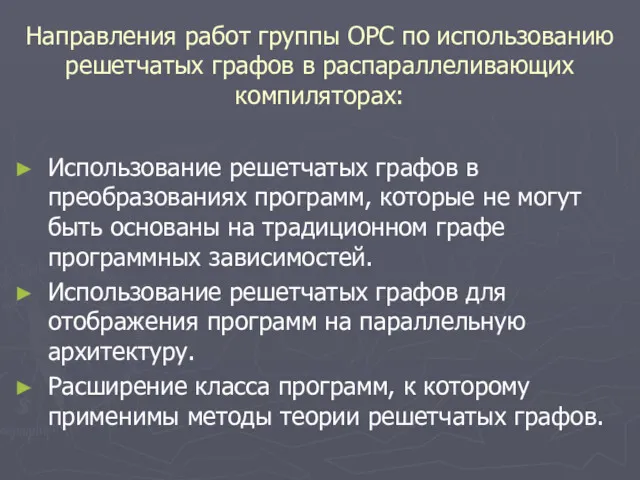 Направления работ группы ОРС по использованию решетчатых графов в распараллеливающих компиляторах:

► Использование решетчатых графов в преобразованиях программ, которые не могут быть основаны на традиционном графе программных зависимостей.

► Использование решетчатых графов для отображения программ на параллельную архитектуру.

► Расширение класса программ, к которому применимы методы теории решетчатых графов.